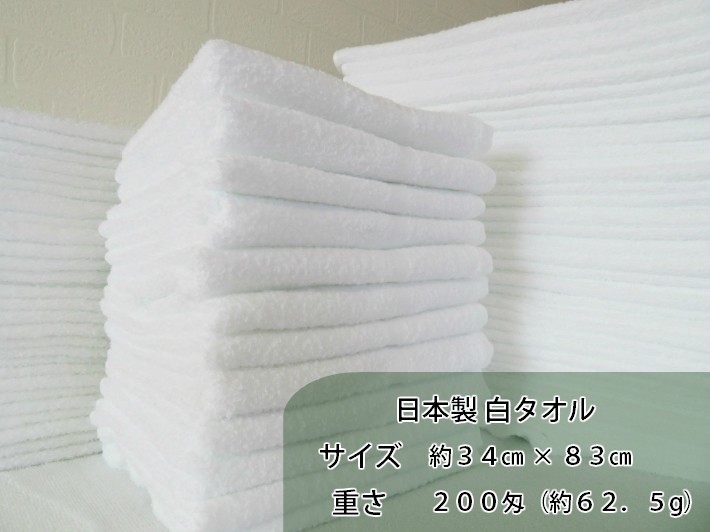 日本製 白タオル
サイズ　約３４㎝ × ８３㎝
重さ　　２００匁（約６２．５g）